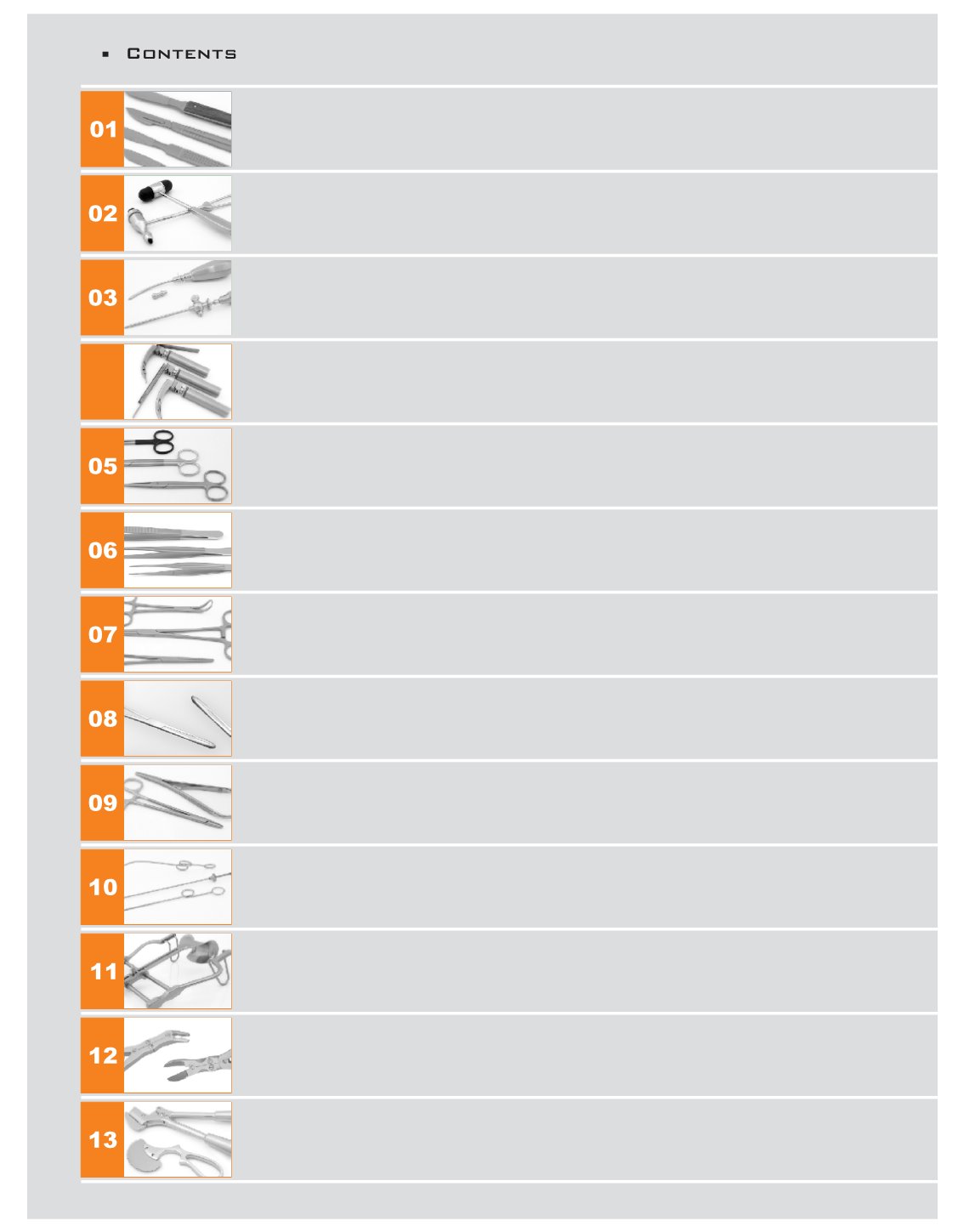 ▪ CONTENTS

01

02

03

05

06

07

08

09

10

11

12

13